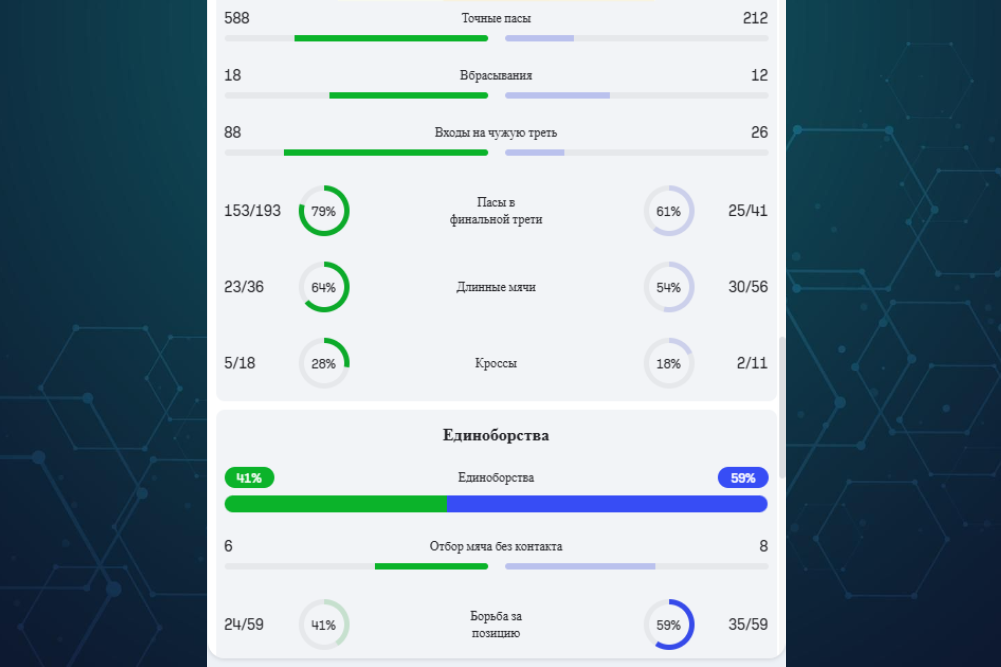 588 Точные пасы 212

18 Вбрасывания 12

88 Входы на чужую треть 26

153/193 79% Пасы в финальной трети 61% 25/41

23/36 64% Длинные мячи 54% 30/56

5/18 28% Кроссы 18% 2/11

Единоборства

41% Единоборства 59%

6 Отбор мяча без контакта 8

24/59 41% Борьба за позицию 59% 35/59